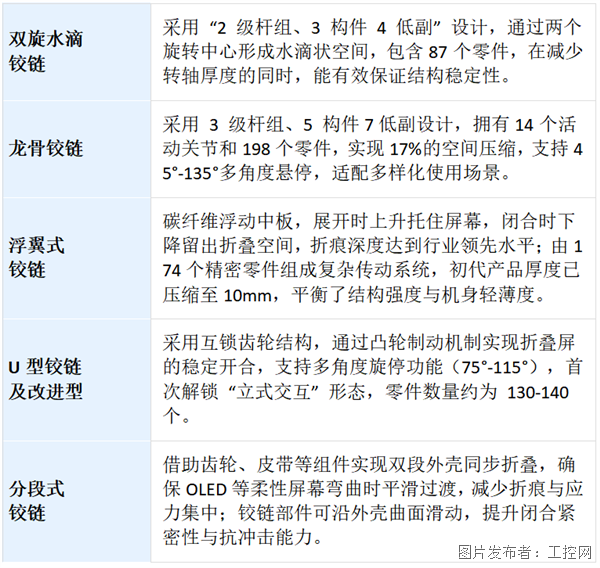 | | |
|---|---|
| 双旋水滴铰链 | 采用“2 级杆组、3 构件 4 低副”设计，通过两个旋转中心形成水滴状空间，包含 87 个零件，在减少转轴厚度的同时，能有效保证结构稳定性。 |
| 龙骨铰链 | 采用 3 级杆组、5 构件 7 低副设计，拥有 14 个活动关节和 198 个零件，实现 17%的空间压缩，支持 45°-135°多角度悬停，适配多样化使用场景。 |
| 浮翼式铰链 | 碳纤维浮动中板，展开时上升托住屏幕，闭合时下降留出折叠空间，折痕深度达到行业领先水平；由 174 个精密零件组成复杂传动系统，初代产品厚度已压缩至 10mm，平衡了结构强度与机身轻薄度。 |
| U 型铰链及改进型 | 采用互锁齿轮结构，通过凸轮制动机制实现折叠屏的稳定开合，支持多角度旋停功能（75°-115°），首次解锁“立式交互”形态，零件数量约为 130-140 个。 |
| 分段式铰链 | 借助齿轮、皮带等组件实现双段外壳同步折叠，确保 OLED 等柔性屏幕弯曲时平滑过渡，减少折痕与应力集中；铰链部件可沿外壳曲面滑动，提升闭合紧密性与抗冲击能力。 |

图片发布者：工控网